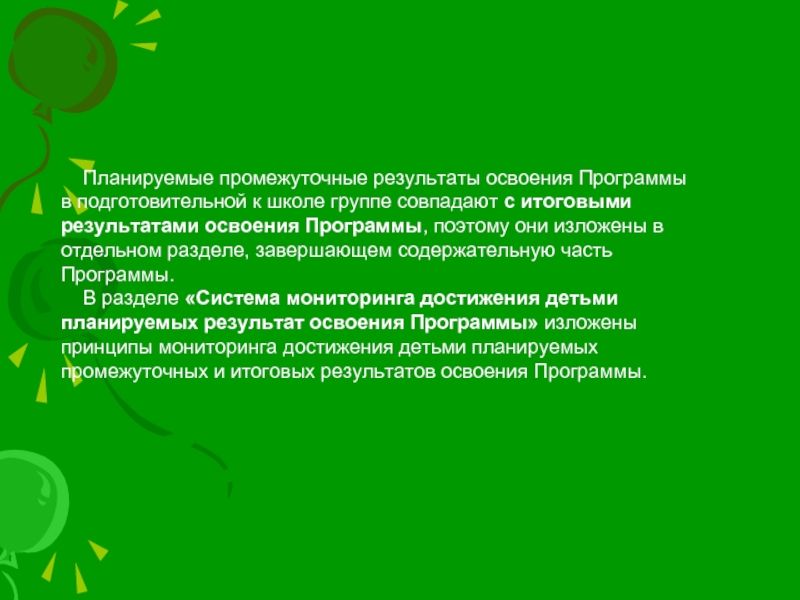 Планируемые промежуточные результаты освоения Программы в подготовительной к школе группе совпадают с итоговыми результатами освоения Программы, поэтому они изложены в отдельном разделе, завершающем содержательную часть Программы.

В разделе «Система мониторинга достижения детьми планируемых результат освоения Программы» изложены принципы мониторинга достижения детьми планируемых промежуточных и итоговых результатов освоения Программы.